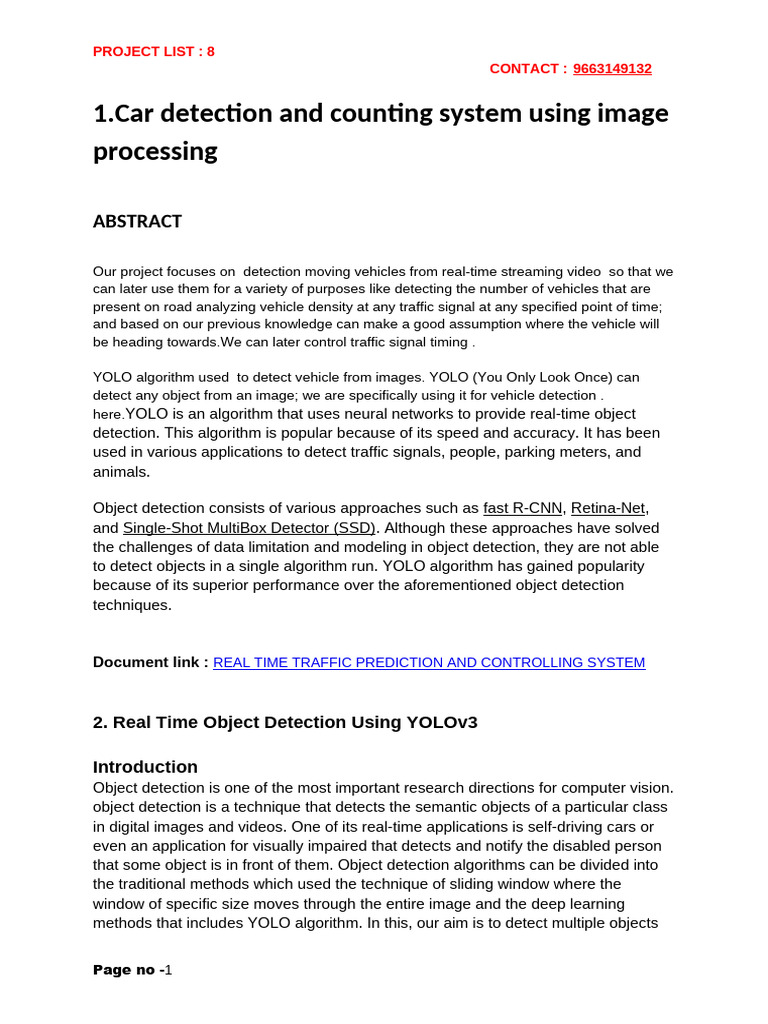 PROJECT LIST : 8

CONTACT : 9663149132

1.Car detection and counting system using image processing

ABSTRACT

Our project focuses on detection moving vehicles from real-time streaming video so that we can later use them for a variety of purposes like detecting the number of vehicles that are present on road analyzing vehicle density at any traffic signal at any specified point of time; and based on our previous knowledge can make a good assumption where the vehicle will be heading towards.We can later control traffic signal timing .

YOLO algorithm used to detect vehicle from images. YOLO (You Only Look Once) can detect any object from an image; we are specifically using it for vehicle detection . here.YOLO is an algorithm that uses neural networks to provide real-time object detection. This algorithm is popular because of its speed and accuracy. It has been used in various applications to detect traffic signals, people, parking meters, and animals.

Object detection consists of various approaches such as fast R-CNN, Retina-Net, and Single-Shot MultiBox Detector (SSD). Although these approaches have solved the challenges of data limitation and modeling in object detection, they are not able to detect objects in a single algorithm run. YOLO algorithm has gained popularity because of its superior performance over the aforementioned object detection techniques.

Document link : REAL TIME TRAFFIC PREDICTION AND CONTROLLING SYSTEM

2. Real Time Object Detection Using YOLOv3

Introduction
Object detection is one of the most important research directions for computer vision. object detection is a technique that detects the semantic objects of a particular class in digital images and videos. One of its real-time applications is self-driving cars or even an application for visually impaired that detects and notify the disabled person that some object is in front of them. Object detection algorithms can be divided into the traditional methods which used the technique of sliding window where the window of specific size moves through the entire image and the deep learning methods that includes YOLO algorithm. In this, our aim is to detect multiple objects

Page no -1